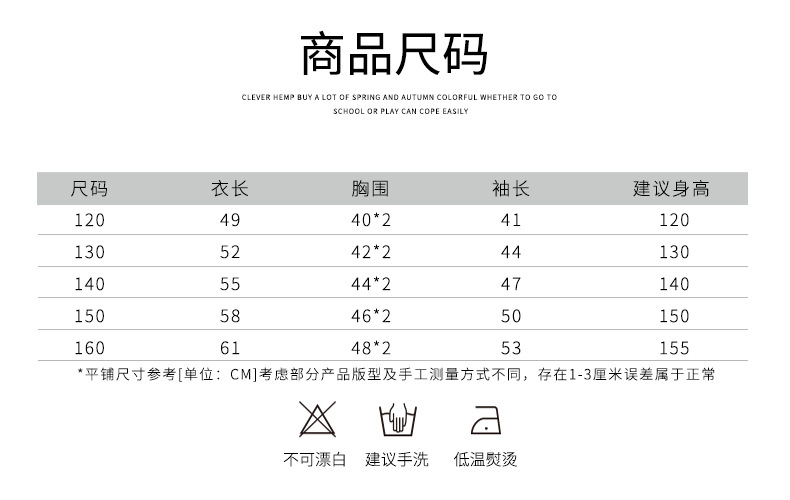 商品尺码

CLEVER HEMP BUY A LOT OF SPRING AND AUTUMN COLORFUL WHETHER TO GO TO SCHOOL OR PLAY CAN COPE EASILY

| 尺码 | 衣长 | 胸围 | 袖长 | 建议身高 |
|---|---|---|---|---|
| 120 | 49 | 40*2 | 41 | 120 |
| 130 | 52 | 42*2 | 44 | 130 |
| 140 | 55 | 44*2 | 47 | 140 |
| 150 | 58 | 46*2 | 50 | 150 |
| 160 | 61 | 48*2 | 53 | 155 |

*平铺尺寸参考[单位：CM]考虑部分产品版型及手工测量方式不同，存在1-3厘米误差属于正常

不可漂白　建议手洗　低温熨烫